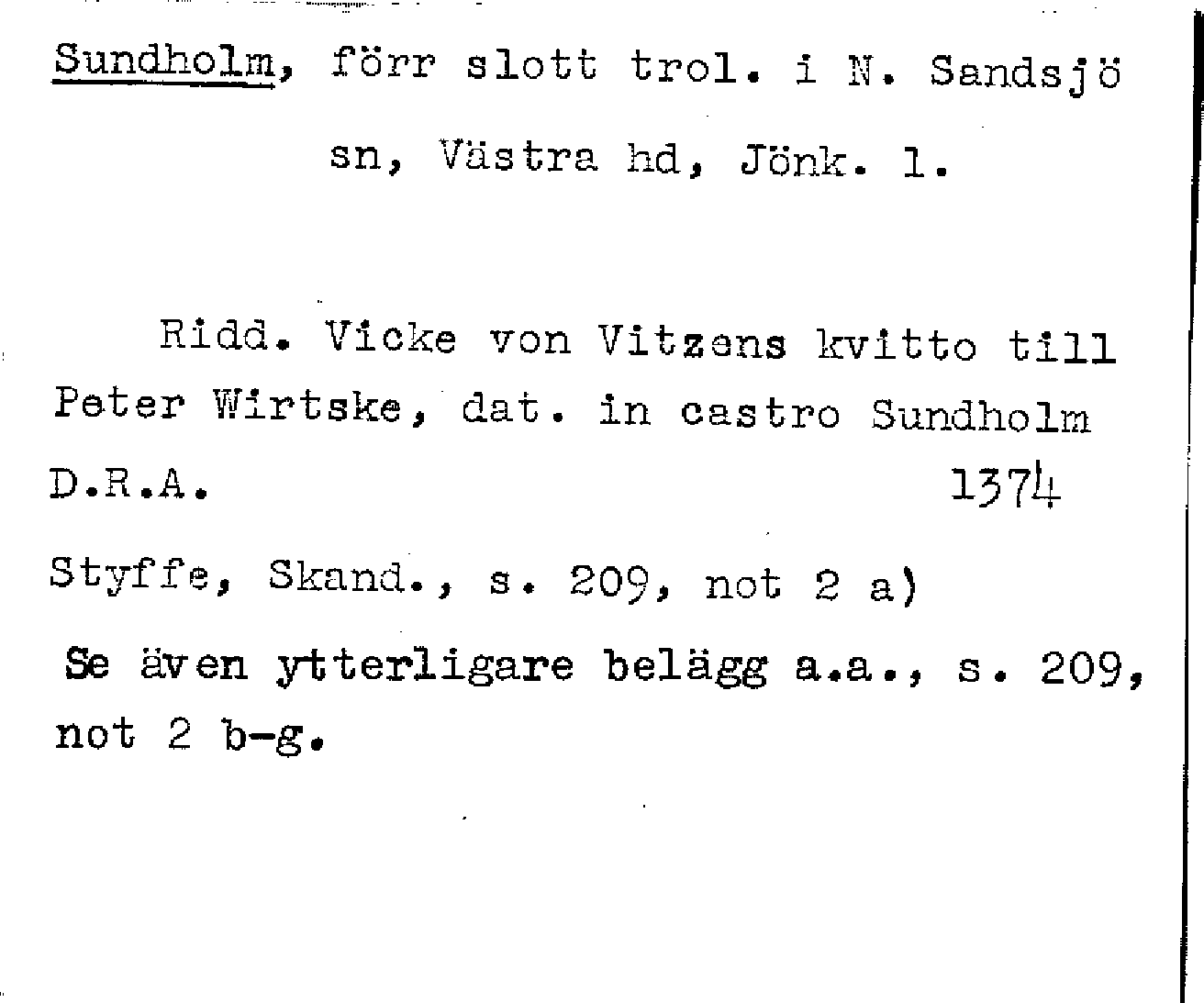 Sundholm, förr slott trol. i N. Sandsjö sn, Västra hd, Jönk. l.

Ridd. Vicke von Vitzens kvitto till Peter Wirtske, dat. in castro Sundholm

D.R.A.

1374

Styffe, Skand., s. 209, not 2 a)

Se även ytterligare belägg a.a., s. 209, not 2 b-g.